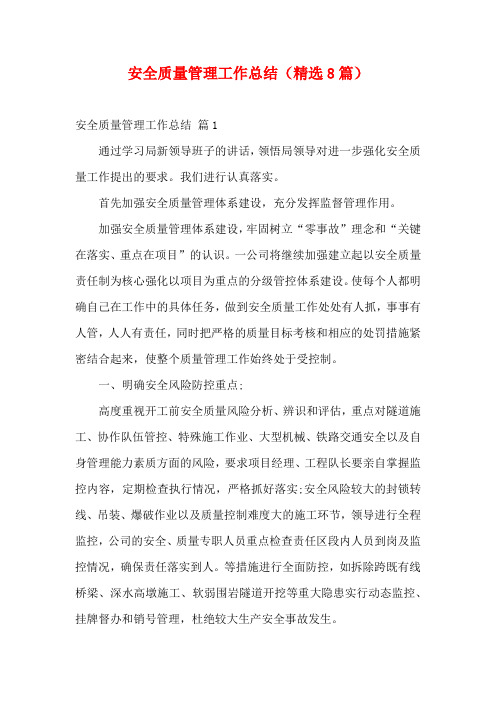 安全质量管理工作总结（精选8篇）

安全质量管理工作总结 篇1

通过学习局新领导班子的讲话，领悟局领导对进一步强化安全质量工作提出的要求。我们进行认真落实。

首先加强安全质量管理体系建设，充分发挥监督管理作用。

加强安全质量管理体系建设，牢固树立“零事故”理念和“关键在落实、重点在项目”的认识。一公司将继续加强建立起以安全质量责任制为核心强化以项目为重点的分级管控体系建设。使每个人都明确自己在工作中的具体任务，做到安全质量工作处处有人抓，事事有人管，人人有责任，同时把严格的质量目标考核和相应的处罚措施紧密结合起来，使整个质量管理工作始终处于受控制。

一、明确安全风险防控重点;

高度重视开工前安全质量风险分析、辨识和评估，重点对隧道施工、协作队伍管控、特殊施工作业、大型机械、铁路交通安全以及自身管理能力素质方面的风险，要求项目经理、工程队长要亲自掌握监控内容，定期检查执行情况，严格抓好落实;安全风险较大的封锁转线、吊装、爆破作业以及质量控制难度大的施工环节，领导进行全程监控，公司的安全、质量专职人员重点检查责任区段内人员到岗及监控情况，确保责任落实到人。等措施进行全面防控，如拆除跨既有线桥梁、深水高墩施工、软弱围岩隧道开挖等重大隐患实行动态监控、挂牌督办和销号管理，杜绝较大生产安全事故发生。